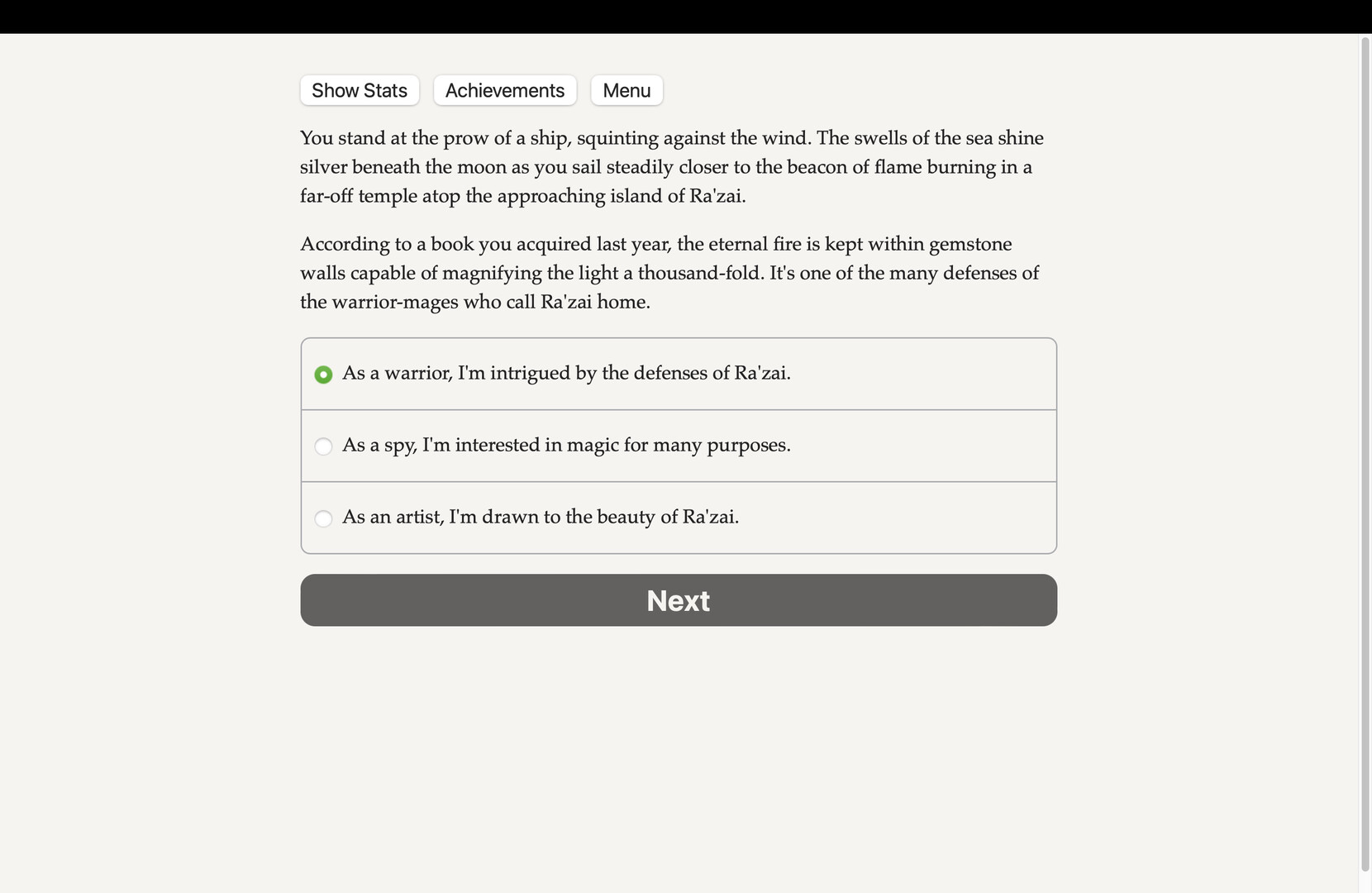 Show Stats Achievements Menu

You stand at the prow of a ship, squinting against the wind. The swells of the sea shine silver beneath the moon as you sail steadily closer to the beacon of flame burning in a far-off temple atop the approaching island of Ra'zai.

According to a book you acquired last year, the eternal fire is kept within gemstone walls capable of magnifying the light a thousand-fold. It's one of the many defenses of the warrior-mages who call Ra'zai home.

As a warrior, I'm intrigued by the defenses of Ra'zai.

As a spy, I'm interested in magic for many purposes.

As an artist, I'm drawn to the beauty of Ra'zai.

Next